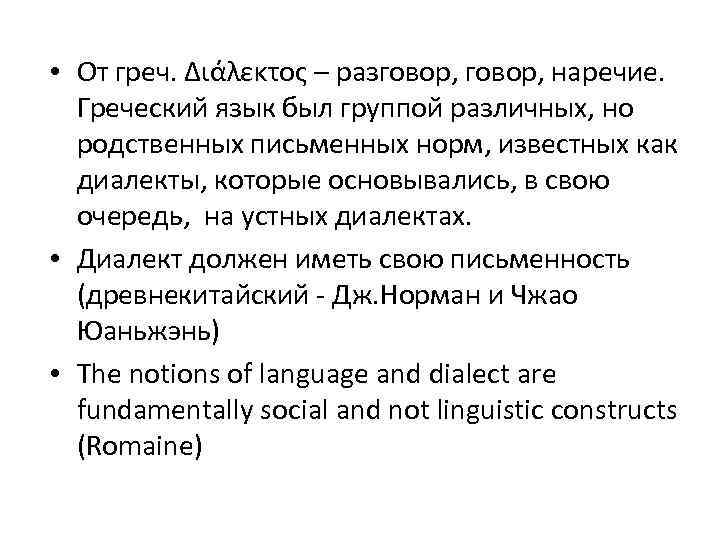 • От греч. Διάλεκτος – разговор, говор, наречие. Греческий язык был группой различных, но родственных письменных норм, известных как диалекты, которые основывались, в свою очередь, на устных диалектах.

• Диалект должен иметь свою письменность (древнекитайский - Дж.Норман и Чжао Юаньжэнь)

• The notions of language and dialect are fundamentally social and not linguistic constructs (Romaine)